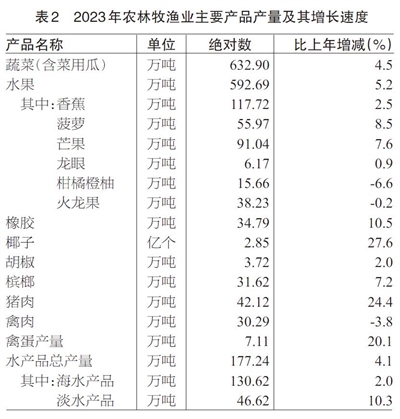 表2　2023年农林牧渔业主要产品产量及其增长速度

| 产品名称 | 单位 | 绝对数 | 比上年增减(%) |
|---|---|---|---|
| 蔬菜(含菜用瓜) | 万吨 | 632.90 | 4.5 |
| 水果 | 万吨 | 592.69 | 5.2 |
| 其中:香蕉 | 万吨 | 117.72 | 2.5 |
| 菠萝 | 万吨 | 55.97 | 8.5 |
| 芒果 | 万吨 | 91.04 | 7.6 |
| 龙眼 | 万吨 | 6.17 | 0.9 |
| 柑橘橙柚 | 万吨 | 15.66 | -6.6 |
| 火龙果 | 万吨 | 38.23 | -0.2 |
| 橡胶 | 万吨 | 34.79 | 10.5 |
| 椰子 | 亿个 | 2.85 | 27.6 |
| 胡椒 | 万吨 | 3.72 | 2.0 |
| 槟榔 | 万吨 | 31.62 | 7.2 |
| 猪肉 | 万吨 | 42.12 | 24.4 |
| 禽肉 | 万吨 | 30.29 | -3.8 |
| 禽蛋产量 | 万吨 | 7.11 | 20.1 |
| 水产品总产量 | 万吨 | 177.24 | 4.1 |
| 其中:海水产品 | 万吨 | 130.62 | 2.0 |
| 淡水产品 | 万吨 | 46.62 | 10.3 |